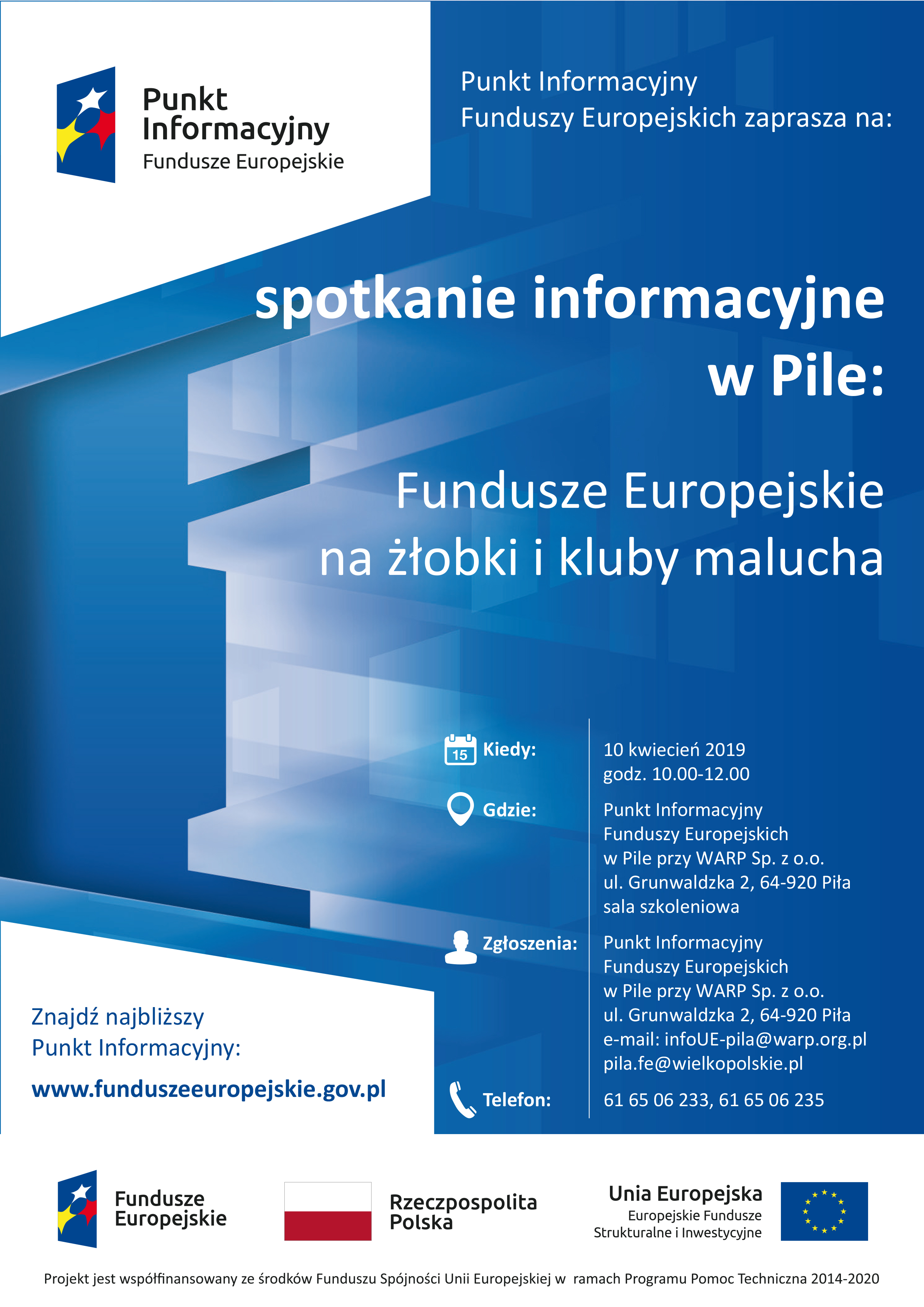 Punkt Informacyjny Fundusze Europejskie

Punkt Informacyjny Funduszy Europejskich zaprasza na:

spotkanie informacyjne w Pile:

Fundusze Europejskie na żłobki i kluby malucha

15 Kiedy: 10 kwiecień 2019 godz. 10.00-12.00

Gdzie: Punkt Informacyjny Funduszy Europejskich w Pile przy WARP Sp. z o.o. ul. Grunwaldzka 2, 64-920 Piła sala szkoleniowa

Zgłoszenia: Punkt Informacyjny Funduszy Europejskich w Pile przy WARP Sp. z o.o. ul. Grunwaldzka 2, 64-920 Piła e-mail: infoUE-pila@warp.org.pl pila.fe@wielkopolskie.pl

Telefon: 61 65 06 233, 61 65 06 235

Znajdź najbliższy Punkt Informacyjny:

www.funduszeeuropejskie.gov.pl

Fundusze Europejskie

Rzeczpospolita Polska

Unia Europejska
Europejskie Fundusze Strukturalne i Inwestycyjne

Projekt jest współfinansowany ze środków Funduszu Spójności Unii Europejskiej w ramach Programu Pomoc Techniczna 2014-2020